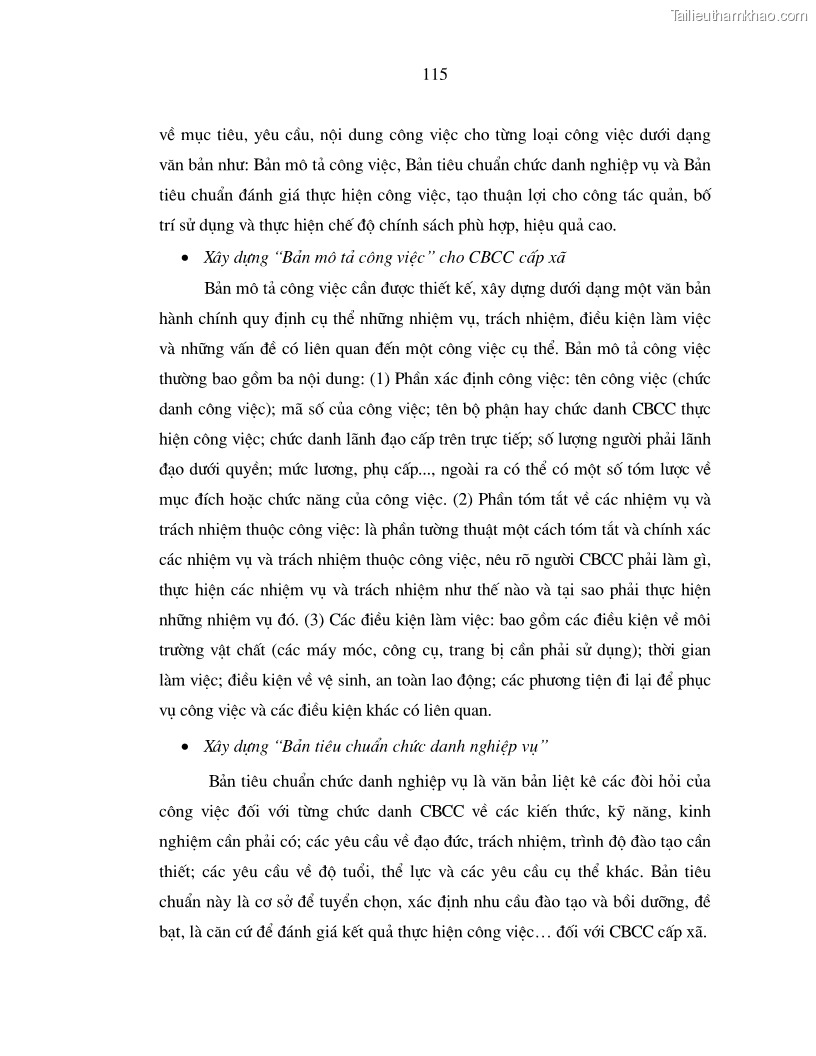 Tailieuthamkhao.com

115

về mục tiêu, yêu cầu, nội dung công việc cho từng loại công việc dưới dạng văn bản như: Bản mô tả công việc, Bản tiêu chuẩn chức danh nghiệp vụ và Bản tiêu chuẩn đánh giá thực hiện công việc, tạo thuận lợi cho công tác quản, bố trí sử dụng và thực hiện chế độ chính sách phù hợp, hiệu quả cao.

• Xây dựng "Bản mô tả công việc" cho CBCC cấp xã

Bản mô tả công việc cần được thiết kế, xây dựng dưới dạng một văn bản hành chính quy định cụ thể những nhiệm vụ, trách nhiệm, điều kiện làm việc và những vấn đề có liên quan đến một công việc cụ thể. Bản mô tả công việc thường bao gồm ba nội dung: (1) Phần xác định công việc: tên công việc (chức danh công việc); mã số của công việc; tên bộ phận hay chức danh CBCC thực hiện công việc; chức danh lãnh đạo cấp trên trực tiếp; số lượng người phải lãnh đạo dưới quyền; mức lương, phụ cấp..., ngoài ra có thể có một số tóm lược về mục đích hoặc chức năng của công việc. (2) Phần tóm tắt về các nhiệm vụ và trách nhiệm thuộc công việc: là phần tường thuật một cách tóm tắt và chính xác các nhiệm vụ và trách nhiệm thuộc công việc, nêu rõ người CBCC phải làm gì, thực hiện các nhiệm vụ và trách nhiệm như thế nào và tại sao phải thực hiện những nhiệm vụ đó. (3) Các điều kiện làm việc: bao gồm các điều kiện về môi trường vật chất (các máy móc, công cụ, trang bị cần phải sử dụng); thời gian làm việc; điều kiện về vệ sinh, an toàn lao động; các phương tiện đi lại để phục vụ công việc và các điều kiện khác có liên quan.

• Xây dựng "Bản tiêu chuẩn chức danh nghiệp vụ"

Bản tiêu chuẩn chức danh nghiệp vụ là văn bản liệt kê các đòi hỏi của công việc đối với từng chức danh CBCC về các kiến thức, kỹ năng, kinh nghiệm cần phải có; các yêu cầu về đạo đức, trách nhiệm, trình độ đào tạo cần thiết; các yêu cầu về độ tuổi, thể lực và các yêu cầu cụ thể khác. Bản tiêu chuẩn này là cơ sở để tuyển chọn, xác định nhu cầu đào tạo và bồi dưỡng, đề bạt, là căn cứ để đánh giá kết quả thực hiện công việc… đối với CBCC cấp xã.